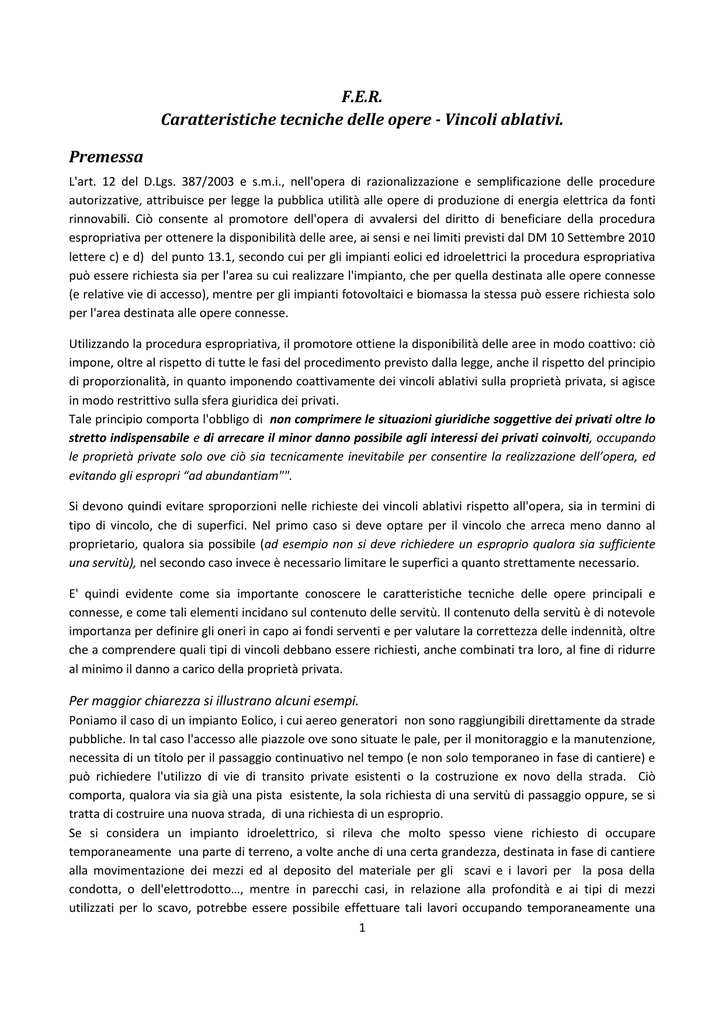 F.E.R.
Caratteristiche tecniche delle opere - Vincoli ablativi.

Premessa

L'art. 12 del D.Lgs. 387/2003 e s.m.i., nell'opera di razionalizzazione e semplificazione delle procedure autorizzative, attribuisce per legge la pubblica utilità alle opere di produzione di energia elettrica da fonti rinnovabili. Ciò consente al promotore dell'opera di avvalersi del diritto di beneficiare della procedura espropriativa per ottenere la disponibilità delle aree, ai sensi e nei limiti previsti dal DM 10 Settembre 2010 lettere c) e d) del punto 13.1, secondo cui per gli impianti eolici ed idroelettrici la procedura espropriativa può essere richiesta sia per l'area su cui realizzare l'impianto, che per quella destinata alle opere connesse (e relative vie di accesso), mentre per gli impianti fotovoltaici e biomassa la stessa può essere richiesta solo per l'area destinata alle opere connesse.

Utilizzando la procedura espropriativa, il promotore ottiene la disponibilità delle aree in modo coattivo: ciò impone, oltre al rispetto di tutte le fasi del procedimento previsto dalla legge, anche il rispetto del principio di proporzionalità, in quanto imponendo coattivamente dei vincoli ablativi sulla proprietà privata, si agisce in modo restrittivo sulla sfera giuridica dei privati.
Tale principio comporta l'obbligo di non comprimere le situazioni giuridiche soggettive dei privati oltre lo stretto indispensabile e di arrecare il minor danno possibile agli interessi dei privati coinvolti, occupando le proprietà private solo ove ciò sia tecnicamente inevitabile per consentire la realizzazione dell'opera, ed evitando gli espropri "ad abundantiam"".

Si devono quindi evitare sproporzioni nelle richieste dei vincoli ablativi rispetto all'opera, sia in termini di tipo di vincolo, che di superfici. Nel primo caso si deve optare per il vincolo che arreca meno danno al proprietario, qualora sia possibile (ad esempio non si deve richiedere un esproprio qualora sia sufficiente una servitù), nel secondo caso invece è necessario limitare le superfici a quanto strettamente necessario.

E' quindi evidente come sia importante conoscere le caratteristiche tecniche delle opere principali e connesse, e come tali elementi incidano sul contenuto delle servitù. Il contenuto della servitù è di notevole importanza per definire gli oneri in capo ai fondi serventi e per valutare la correttezza delle indennità, oltre che a comprendere quali tipi di vincoli debbano essere richiesti, anche combinati tra loro, al fine di ridurre al minimo il danno a carico della proprietà privata.

Per maggior chiarezza si illustrano alcuni esempi.
Poniamo il caso di un impianto Eolico, i cui aereo generatori non sono raggiungibili direttamente da strade pubbliche. In tal caso l'accesso alle piazzole ove sono situate le pale, per il monitoraggio e la manutenzione, necessita di un titolo per il passaggio continuativo nel tempo (e non solo temporaneo in fase di cantiere) e può richiedere l'utilizzo di vie di transito private esistenti o la costruzione ex novo della strada. Ciò comporta, qualora via sia già una pista esistente, la sola richiesta di una servitù di passaggio oppure, se si tratta di costruire una nuova strada, di una richiesta di un esproprio.
Se si considera un impianto idroelettrico, si rileva che molto spesso viene richiesto di occupare temporaneamente una parte di terreno, a volte anche di una certa grandezza, destinata in fase di cantiere alla movimentazione dei mezzi ed al deposito del materiale per gli scavi e i lavori per la posa della condotta, o dell'elettrodotto…, mentre in parecchi casi, in relazione alla profondità e ai tipi di mezzi utilizzati per lo scavo, potrebbe essere possibile effettuare tali lavori occupando temporaneamente una

1